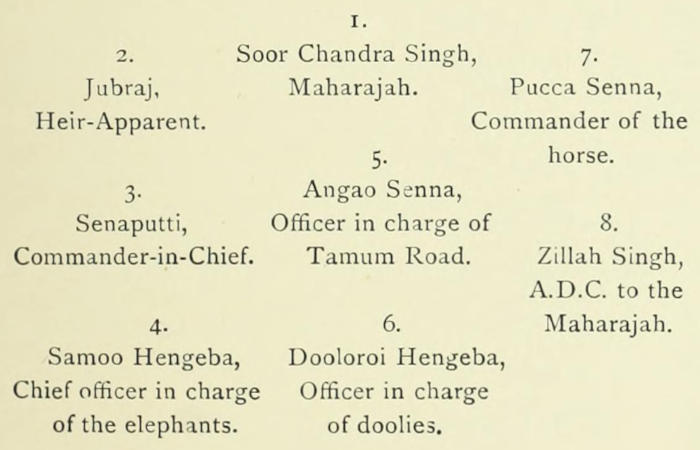 1.

Soor Chandra Singh, Maharajah.

2.
Jubraj, Heir-Apparent.

3.
Senaputti, Commander-in-Chief.

4.
Samoo Hengeba, Chief officer in charge of the elephants.

5.
Angao Senna, Officer in charge of Tamum Road.

6.
Dooloroi Hengeba, Officer in charge of doolies.

7.
Pucca Senna, Commander of the horse.

8.
Zillah Singh, A.D.C. to the Maharajah.